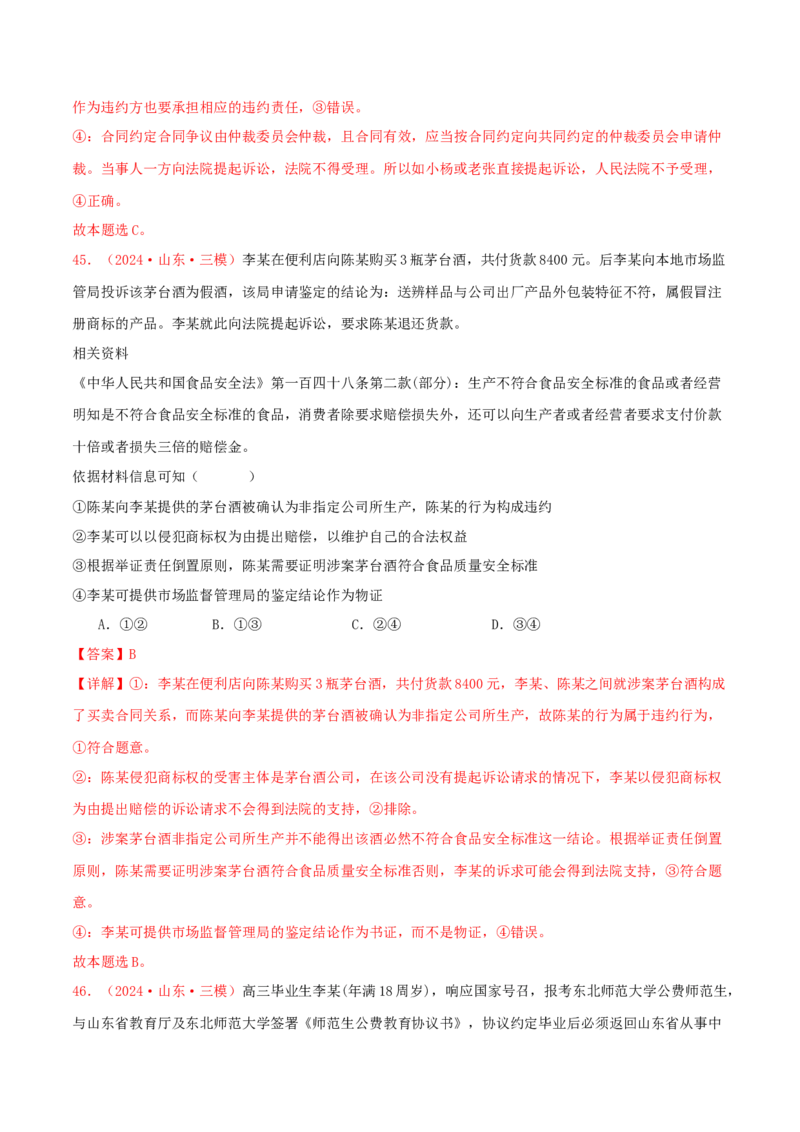 作为违约方也要承担相应的违约责任，③错误。

④：合同约定合同争议由仲裁委员会仲裁，且合同有效，应当按合同约定向共同约定的仲裁委员会申请仲裁。当事人一方向法院提起诉讼，法院不得受理。所以如小杨或老张直接提起诉讼，人民法院不予受理，④正确。

故本题选C。

45.（2024·山东·三模）李某在便利店向陈某购买3瓶茅台酒，共付货款8400元。后李某向本地市场监管局投诉该茅台酒为假酒，该局申请鉴定的结论为：送辨样品与公司出厂产品外包装特征不符，属假冒注册商标的产品。李某就此向法院提起诉讼，要求陈某退还货款。

相关资料

《中华人民共和国食品安全法》第一百四十八条第二款(部分)：生产不符合食品安全标准的食品或者经营明知是不符合食品安全标准的食品，消费者除要求赔偿损失外，还可以向生产者或者经营者要求支付价款十倍或者损失三倍的赔偿金。

依据材料信息可知（ ）

①陈某向李某提供的茅台酒被确认为非指定公司所生产，陈某的行为构成违约

②李某可以以侵犯商标权为由提出赔偿，以维护自己的合法权益

③根据举证责任倒置原则，陈某需要证明涉案茅台酒符合食品质量安全标准

④李某可提供市场监督管理局的鉴定结论作为物证

A.①② B.①③ C.②④ D.③④

【答案】B

【详解】①：李某在便利店向陈某购买3瓶茅台酒，共付货款8400元，李某、陈某之间就涉案茅台酒构成了买卖合同关系，而陈某向李某提供的茅台酒被确认为非指定公司所生产，故陈某的行为属于违约行为，①符合题意。

②：陈某侵犯商标权的受害主体是茅台酒公司，在该公司没有提起诉讼请求的情况下，李某以侵犯商标权为由提出赔偿的诉讼请求不会得到法院的支持，②排除。

③：涉案茅台酒非指定公司所生产并不能得出该酒必然不符合食品安全标准这一结论。根据举证责任倒置原则，陈某需要证明涉案茅台酒符合食品质量安全标准否则，李某的诉求可能会得到法院支持，③符合题意。

④：李某可提供市场监督管理局的鉴定结论作为书证，而不是物证，④错误。

故本题选B。

46.（2024·山东·三模）高三毕业生李某(年满18周岁)，响应国家号召，报考东北师范大学公费师范生，与山东省教育厅及东北师范大学签署《师范生公费教育协议书》，协议约定毕业后必须返回山东省从事中